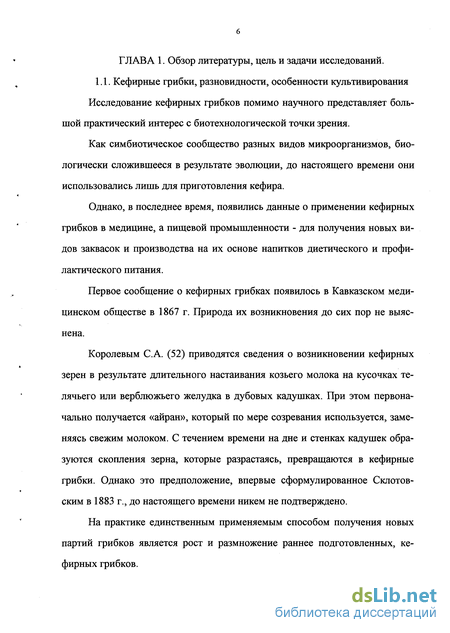 6

ГЛАВА 1. Обзор литературы, цель и задачи исследований.

1.1. Кефирные грибки, разновидности, особенности культивирования

Исследование кефирных грибков помимо научного представляет большой практический интерес с биотехнологической точки зрения.

Как симбиотическое сообщество разных видов микроорганизмов, биологически сложившееся в результате эволюции, до настоящего времени они использовались лишь для приготовления кефира.

Однако, в последнее время, появились данные о применении кефирных грибков в медицине, а пищевой промышленности - для получения новых видов заквасок и производства на их основе напитков диетического и профилактического питания.

Первое сообщение о кефирных грибках появилось в Кавказском медицинском обществе в 1867 г. Природа их возникновения до сих пор не выяснена.

Королевым С.А. (52) приводятся сведения о возникновении кефирных зерен в результате длительного настаивания козьего молока на кусочках телячьего или верблюжьего желудка в дубовых кадушках. При этом первоначально получается «айран», который по мере созревания используется, заменяясь свежим молоком. С течением времени на дне и стенках кадушек образуются скопления зерна, которые разрастаясь, превращаются в кефирные грибки. Однако это предположение, впервые сформулированное Склотовским в 1883 г., до настоящего времени никем не подтверждено.

На практике единственным применяемым способом получения новых партий грибков является рост и размножение раннее подготовленных, кефирных грибков.

dsLib.net
библиотека диссертаций